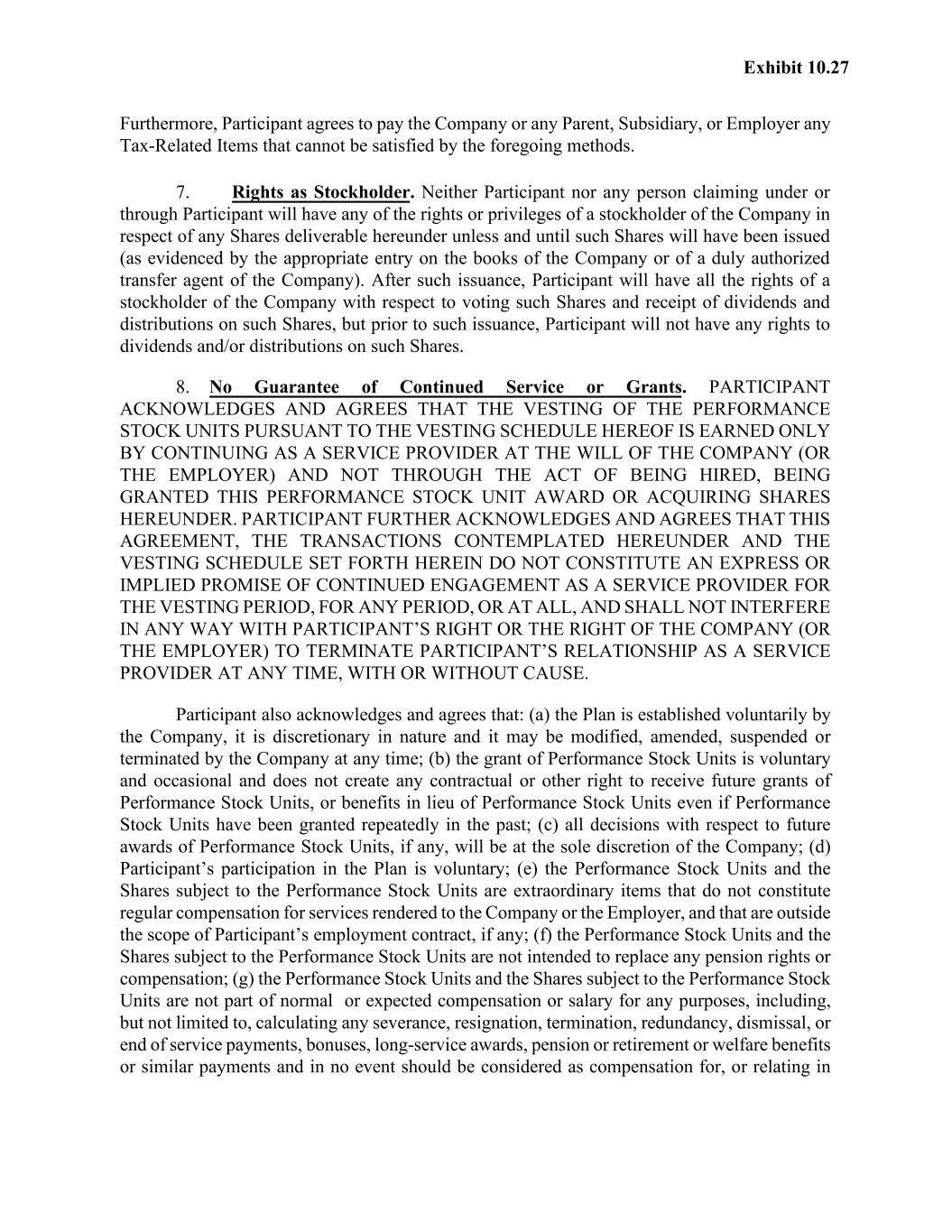 Exhibit 10.27

Furthermore, Participant agrees to pay the Company or any Parent, Subsidiary, or Employer any Tax-Related Items that cannot be satisfied by the foregoing methods.

7. Rights as Stockholder. Neither Participant nor any person claiming under or through Participant will have any of the rights or privileges of a stockholder of the Company in respect of any Shares deliverable hereunder unless and until such Shares will have been issued (as evidenced by the appropriate entry on the books of the Company or of a duly authorized transfer agent of the Company). After such issuance, Participant will have all the rights of a stockholder of the Company with respect to voting such Shares and receipt of dividends and distributions on such Shares, but prior to such issuance, Participant will not have any rights to dividends and/or distributions on such Shares.

8. No Guarantee of Continued Service or Grants. PARTICIPANT ACKNOWLEDGES AND AGREES THAT THE VESTING OF THE PERFORMANCE STOCK UNITS PURSUANT TO THE VESTING SCHEDULE HEREOF IS EARNED ONLY BY CONTINUING AS A SERVICE PROVIDER AT THE WILL OF THE COMPANY (OR THE EMPLOYER) AND NOT THROUGH THE ACT OF BEING HIRED, BEING GRANTED THIS PERFORMANCE STOCK UNIT AWARD OR ACQUIRING SHARES HEREUNDER. PARTICIPANT FURTHER ACKNOWLEDGES AND AGREES THAT THIS AGREEMENT, THE TRANSACTIONS CONTEMPLATED HEREUNDER AND THE VESTING SCHEDULE SET FORTH HEREIN DO NOT CONSTITUTE AN EXPRESS OR IMPLIED PROMISE OF CONTINUED ENGAGEMENT AS A SERVICE PROVIDER FOR THE VESTING PERIOD, FOR ANY PERIOD, OR AT ALL, AND SHALL NOT INTERFERE IN ANY WAY WITH PARTICIPANT'S RIGHT OR THE RIGHT OF THE COMPANY (OR THE EMPLOYER) TO TERMINATE PARTICIPANT'S RELATIONSHIP AS A SERVICE PROVIDER AT ANY TIME, WITH OR WITHOUT CAUSE.

Participant also acknowledges and agrees that: (a) the Plan is established voluntarily by the Company, it is discretionary in nature and it may be modified, amended, suspended or terminated by the Company at any time; (b) the grant of Performance Stock Units is voluntary and occasional and does not create any contractual or other right to receive future grants of Performance Stock Units, or benefits in lieu of Performance Stock Units even if Performance Stock Units have been granted repeatedly in the past; (c) all decisions with respect to future awards of Performance Stock Units, if any, will be at the sole discretion of the Company; (d) Participant's participation in the Plan is voluntary; (e) the Performance Stock Units and the Shares subject to the Performance Stock Units are extraordinary items that do not constitute regular compensation for services rendered to the Company or the Employer, and that are outside the scope of Participant's employment contract, if any; (f) the Performance Stock Units and the Shares subject to the Performance Stock Units are not intended to replace any pension rights or compensation; (g) the Performance Stock Units and the Shares subject to the Performance Stock Units are not part of normal or expected compensation or salary for any purposes, including, but not limited to, calculating any severance, resignation, termination, redundancy, dismissal, or end of service payments, bonuses, long-service awards, pension or retirement or welfare benefits or similar payments and in no event should be considered as compensation for, or relating in